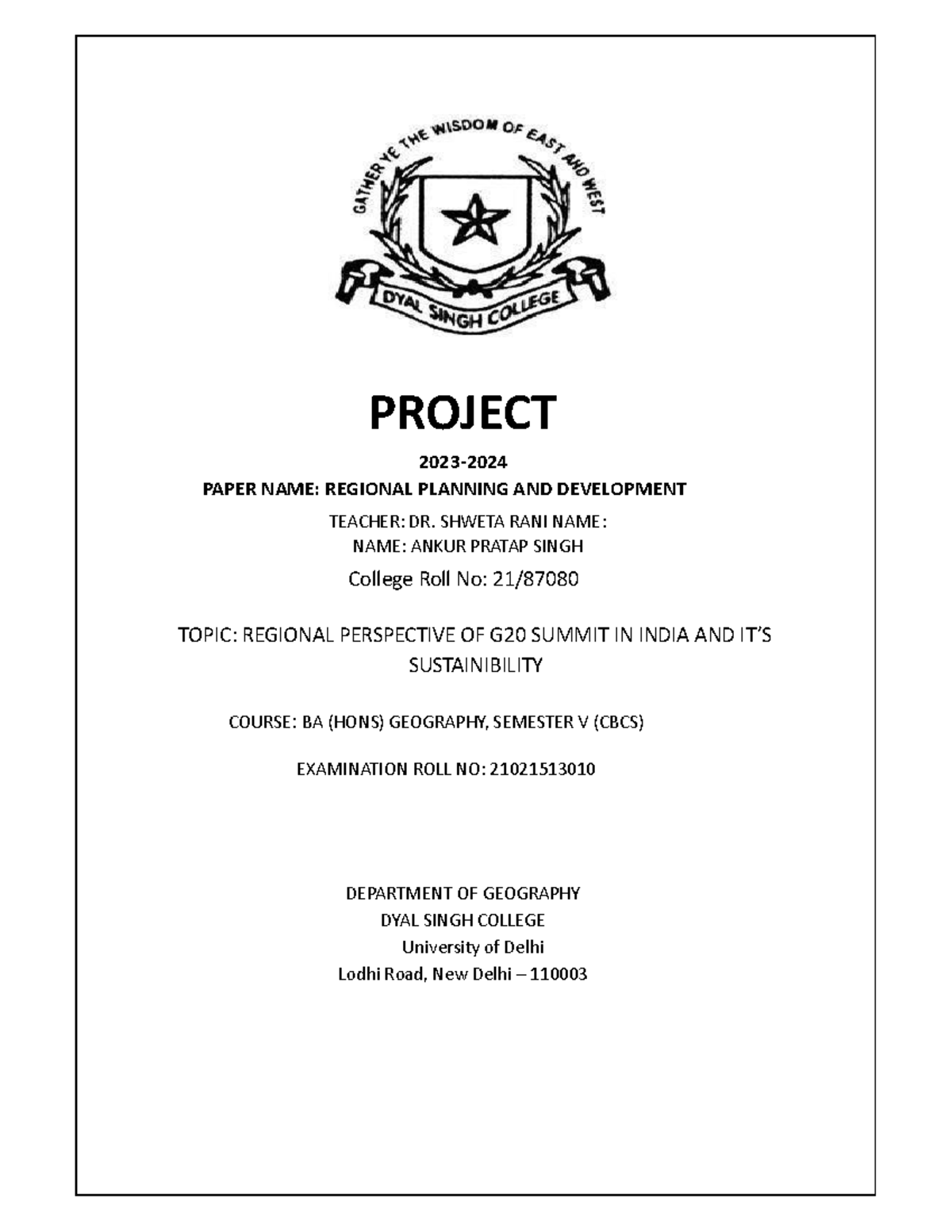 GATHER YE THE WISDOM OF EAST AND WEST

DYAL SINGH COLLEGE

PROJECT

2023-2024

PAPER NAME: REGIONAL PLANNING AND DEVELOPMENT

TEACHER: DR. SHWETA RANI NAME:
NAME: ANKUR PRATAP SINGH

College Roll No: 21/87080

TOPIC: REGIONAL PERSPECTIVE OF G20 SUMMIT IN INDIA AND IT'S SUSTAINIBILITY

COURSE: BA (HONS) GEOGRAPHY, SEMESTER V (CBCS)

EXAMINATION ROLL NO: 21021513010

DEPARTMENT OF GEOGRAPHY
DYAL SINGH COLLEGE
University of Delhi
Lodhi Road, New Delhi – 110003